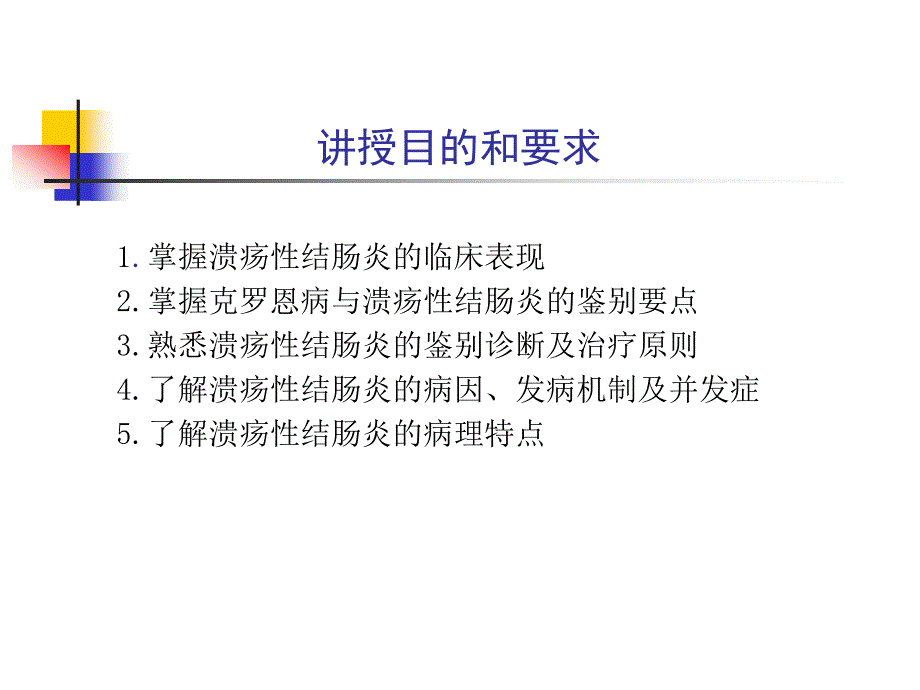 讲授目的和要求

1. 掌握溃疡性结肠炎的临床表现
2. 掌握克罗恩病与溃疡性结肠炎的鉴别要点
3. 熟悉溃疡性结肠炎的鉴别诊断及治疗原则
4. 了解溃疡性结肠炎的病因、发病机制及并发症
5. 了解溃疡性结肠炎的病理特点